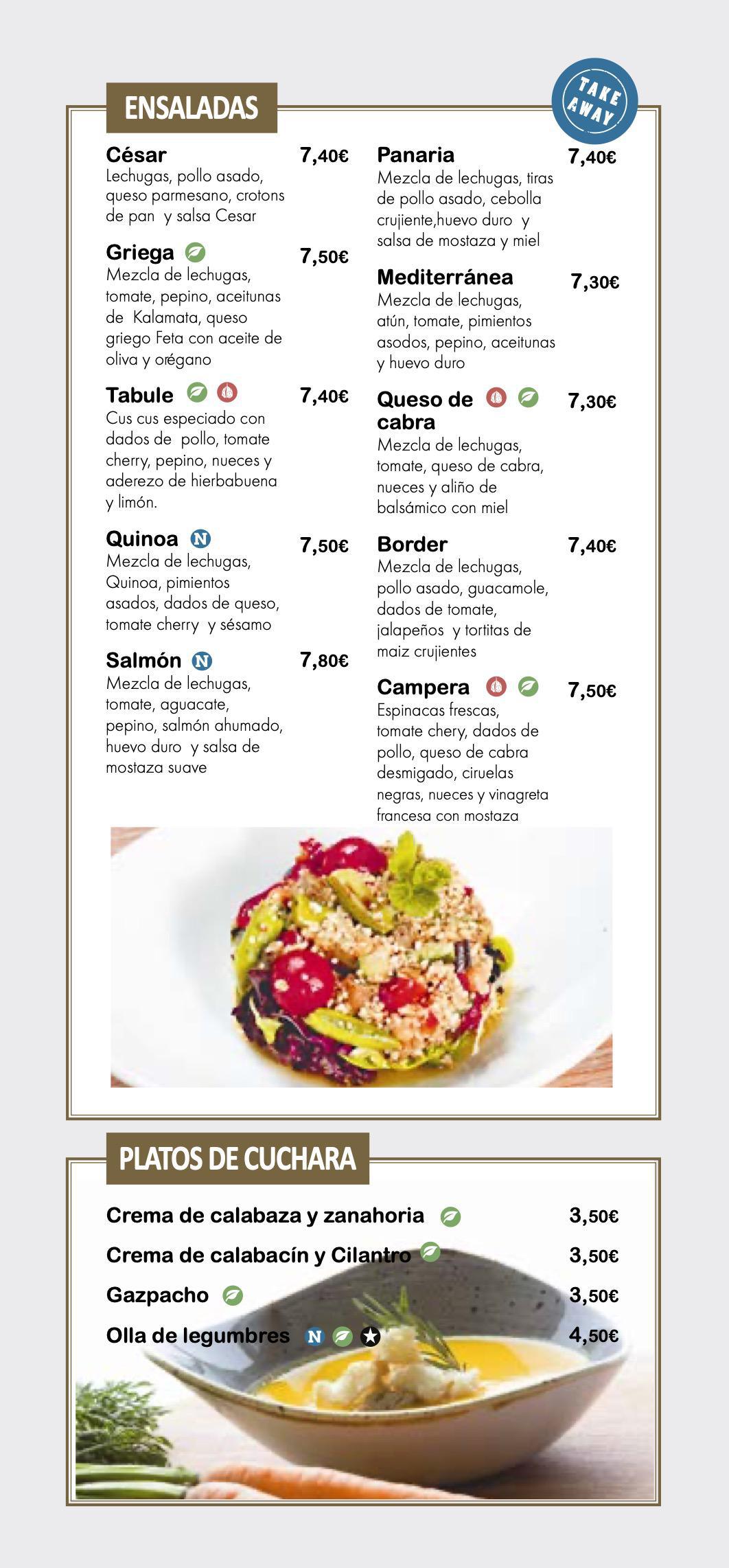 ENSALADAS

TAKE AWAY

César 7,40€
Lechugas, pollo asado, queso parmesano, crotons de pan y salsa Cesar

Griega 7,50€
Mezcla de lechugas, tomate, pepino, aceitunas de Kalamata, queso griego Feta con aceite de oliva y orégano

Tabule 7,40€
Cus cus especiado con dados de pollo, tomate cherry, pepino, nueces y aderezo de hierbabuena y limón.

Quinoa N 7,50€
Mezcla de lechugas, Quinoa, pimientos asados, dados de queso, tomate cherry y sésamo

Salmón N 7,80€
Mezcla de lechugas, tomate, aguacate, pepino, salmón ahumado, huevo duro y salsa de mostaza suave

Panaria 7,40€
Mezcla de lechugas, tiras de pollo asado, cebolla crujiente,huevo duro y salsa de mostaza y miel

Mediterránea 7,30€
Mezcla de lechugas, atún, tomate, pimientos asodos, pepino, aceitunas y huevo duro

Queso de cabra 7,30€
Mezcla de lechugas, tomate, queso de cabra, nueces y aliño de balsámico con miel

Border 7,40€
Mezcla de lechugas, pollo asado, guacamole, dados de tomate, jalapeños y tortitas de maiz crujientes

Campera 7,50€
Espinacas frescas, tomate chery, dados de pollo, queso de cabra desmigado, ciruelas negras, nueces y vinagreta francesa con mostaza

PLATOS DE CUCHARA

Crema de calabaza y zanahoria 3,50€
Crema de calabacín y Cilantro 3,50€
Gazpacho 3,50€
Olla de legumbres N 4,50€